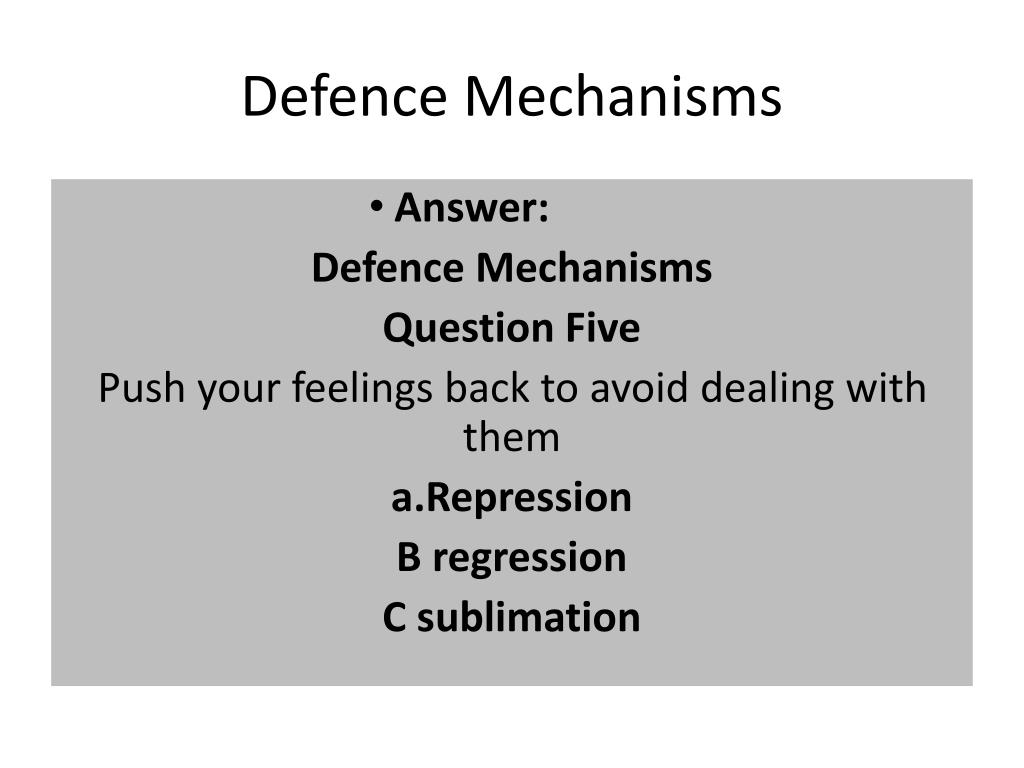 Defence Mechanisms

• Answer:

Defence Mechanisms

Question Five

Push your feelings back to avoid dealing with them

a.Repression

B regression

C sublimation